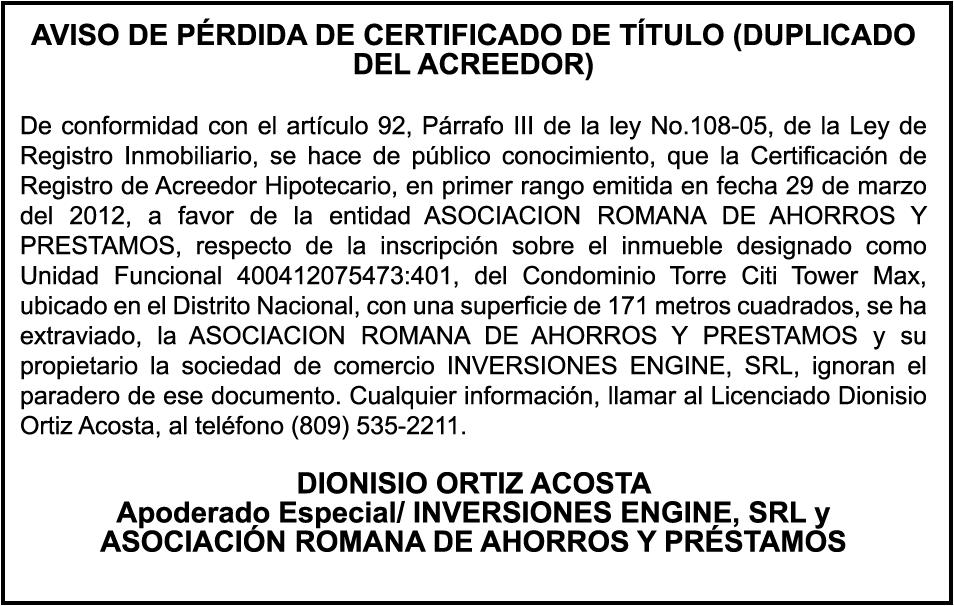 AVISO DE PÉRDIDA DE CERTIFICADO DE TÍTULO (DUPLICADO DEL ACREEDOR)

De conformidad con el artículo 92, Párrafo III de la ley No.108-05, de la Ley de Registro Inmobiliario, se hace de público conocimiento, que la Certificación de Registro de Acreedor Hipotecario, en primer rango emitida en fecha 29 de marzo del 2012, a favor de la entidad ASOCIACION ROMANA DE AHORROS Y PRESTAMOS, respecto de la inscripción sobre el inmueble designado como Unidad Funcional 400412075473:401, del Condominio Torre Citi Tower Max, ubicado en el Distrito Nacional, con una superficie de 171 metros cuadrados, se ha extraviado, la ASOCIACION ROMANA DE AHORROS Y PRESTAMOS y su propietario la sociedad de comercio INVERSIONES ENGINE, SRL, ignoran el paradero de ese documento. Cualquier información, llamar al Licenciado Dionisio Ortiz Acosta, al teléfono (809) 535-2211.

DIONISIO ORTIZ ACOSTA
Apoderado Especial/ INVERSIONES ENGINE, SRL y
ASOCIACIÓN ROMANA DE AHORROS Y PRÉSTAMOS